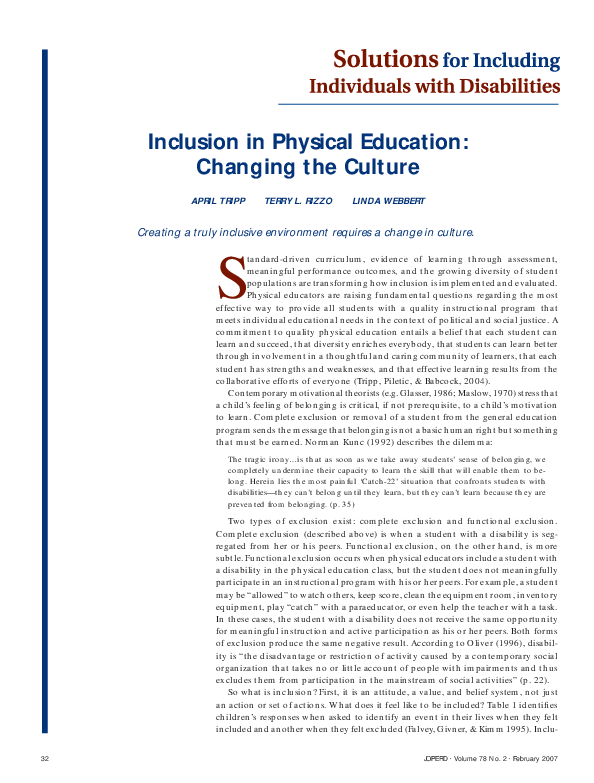 Solutions for Including Individuals with Disabilities

Inclusion in Physical Education: Changing the Culture

APRIL TRIPP TERRY L. RIZZO LINDA WEBBERT

Creating a truly inclusive environment requires a change in culture.

Standard-driven curriculum, evidence of learning through assessment, meaningful performance outcomes, and the growing diversity of student populations are transforming how inclusion is implemented and evaluated. Physical educators are raising fundamental questions regarding the most effective way to provide all students with a quality instructional program that meets individual educational needs in the context of political and social justice. A commitment to quality physical education entails a belief that each student can learn and succeed, that diversity enriches everybody, that students can learn better through involvement in a thoughtful and caring community of learners, that each student has strengths and weaknesses, and that effective learning results from the collaborative efforts of everyone (Tripp, Piletic, & Babcock, 2004).

Contemporary motivational theorists (e.g. Glasser, 1986; Maslow, 1970) stress that a child's feeling of belonging is critical, if not prerequisite, to a child's motivation to learn. Complete exclusion or removal of a student from the general education program sends the message that belonging is not a basic human right but something that must be earned. Norman Kunc (1992) describes the dilemma:

The tragic irony...is that as soon as we take away students' sense of belonging, we completely undermine their capacity to learn the skill that will enable them to belong. Herein lies the most painful 'Catch-22' situation that confronts students with disabilities—they can't belong until they learn, but they can't learn because they are prevented from belonging. (p. 35)

Two types of exclusion exist: complete exclusion and functional exclusion. Complete exclusion (described above) is when a student with a disability is segregated from her or his peers. Functional exclusion, on the other hand, is more subtle. Functional exclusion occurs when physical educators include a student with a disability in the physical education class, but the student does not meaningfully participate in an instructional program with his or her peers. For example, a student may be "allowed" to watch others, keep score, clean the equipment room, inventory equipment, play "catch" with a paraeducator, or even help the teacher with a task. In these cases, the student with a disability does not receive the same opportunity for meaningful instruction and active participation as his or her peers. Both forms of exclusion produce the same negative result. According to Oliver (1996), disability is "the disadvantage or restriction of activity caused by a contemporary social organization that takes no or little account of people with impairments and thus excludes them from participation in the mainstream of social activities" (p. 22).

So what is inclusion? First, it is an attitude, a value, and belief system, not just an action or set of actions. What does it feel like to be included? Table 1 identifies children's responses when asked to identify an event in their lives when they felt included and another when they felt excluded (Falvey, Givner, & Kimm 1995). Inclu-

32 JOPERD • Volume 78 No. 2 • February 2007